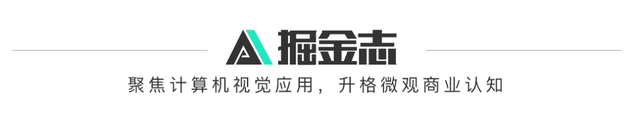 掘金志

聚焦计算机视觉应用，升格微观商业认知